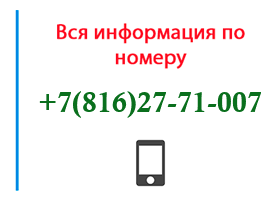 Вся информация по номеру

+7(816)27-71-007